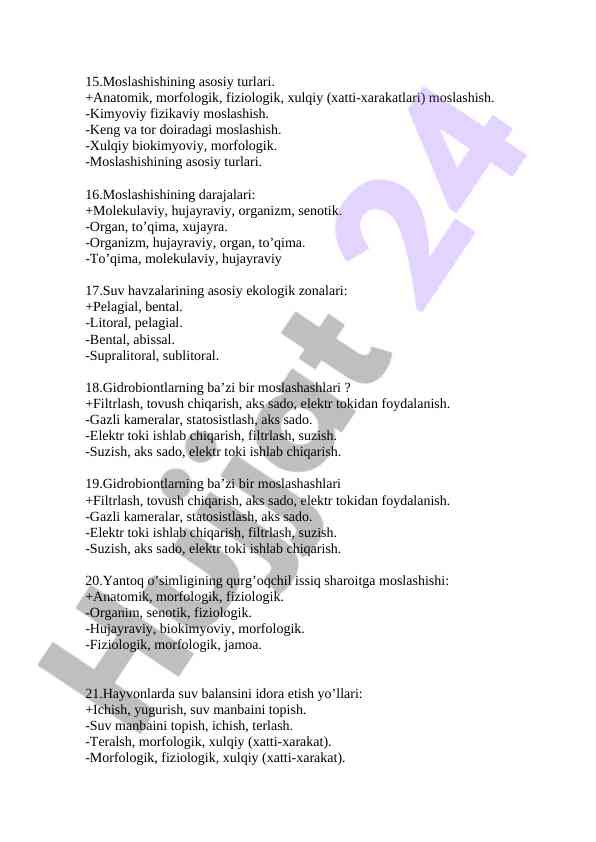 15.Moslashishining asosiy turlari.
+Anatomik, morfologik, fiziologik, xulqiy (xatti-xarakatlari) moslashish.
-Kimyoviy fizikaviy moslashish.
-Keng va tor doiradagi moslashish.
-Xulqiy biokimyoviy, morfologik.
-Moslashishining asosiy turlari.

16.Moslashishining darajalari:
+Molekulaviy, hujayraviy, organizm, senotik.
-Organ, to'qima, xujayra.
-Organizm, hujayraviy, organ, to'qima.
-To'qima, molekulaviy, hujayraviy

17.Suv havzalarining asosiy ekologik zonalari:
+Pelagial, bental.
-Litoral, pelagial.
-Bental, abissal.
-Supralitoral, sublitoral.

18.Gidrobiontlarning ba'zi bir moslashashlari ?
+Filtrlash, tovush chiqarish, aks sado, elektr tokidan foydalanish.
-Gazli kameralar, statosistlash, aks sado.
-Elektr toki ishlab chiqarish, filtrlash, suzish.
-Suzish, aks sado, elektr toki ishlab chiqarish.

19.Gidrobiontlarning ba'zi bir moslashashlari
+Filtrlash, tovush chiqarish, aks sado, elektr tokidan foydalanish.
-Gazli kameralar, statosistlash, aks sado.
-Elektr toki ishlab chiqarish, filtrlash, suzish.
-Suzish, aks sado, elektr toki ishlab chiqarish.

20.Yantoq o'simligining qurg'oqchil issiq sharoitga moslashishi:
+Anatomik, morfologik, fiziologik.
-Organim, senotik, fiziologik.
-Hujayraviy, biokimyoviy, morfologik.
-Fiziologik, morfologik, jamoa.

21.Hayvonlarda suv balansini idora etish yo'llari:
+Ichish, yugurish, suv manbaini topish.
-Suv manbaini topish, ichish, terlash.
-Teralsh, morfologik, xulqiy (xatti-xarakat).
-Morfologik, fiziologik, xulqiy (xatti-xarakat).

Hujjat 24